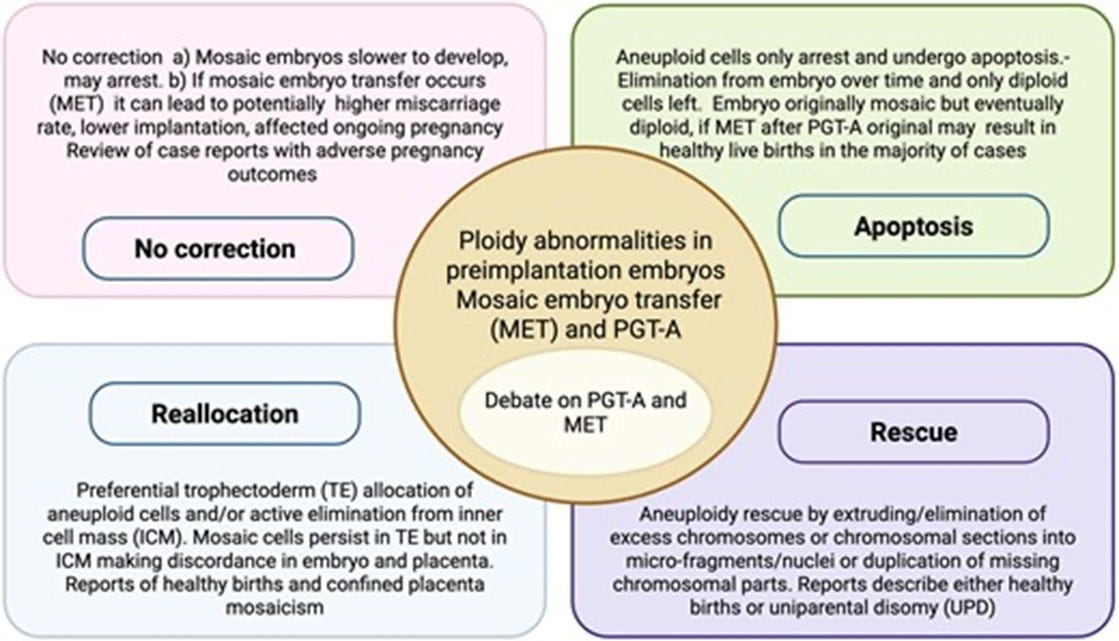 No correction a) Mosaic embryos slower to develop, may arrest. b) If mosaic embryo transfer occurs (MET) it can lead to potentially higher miscarriage rate, lower implantation, affected ongoing pregnancy Review of case reports with adverse pregnancy outcomes

No correction

Aneuploid cells only arrest and undergo apoptosis.- Elimination from embryo over time and only diploid cells left. Embryo originally mosaic but eventually diploid, if MET after PGT-A original may result in healthy live births in the majority of cases

Apoptosis

Ploidy abnormalities in preimplantation embryos Mosaic embryo transfer (MET) and PGT-A

Debate on PGT-A and MET

Reallocation

Preferential trophectoderm (TE) allocation of aneuploid cells and/or active elimination from inner cell mass (ICM). Mosaic cells persist in TE but not in ICM making discordance in embryo and placenta. Reports of healthy births and confined placenta mosaicism

Rescue

Aneuploidy rescue by extruding/elimination of excess chromosomes or chromosomal sections into micro-fragments/nuclei or duplication of missing chromosomal parts. Reports describe either healthy births or uniparental disomy (UPD)